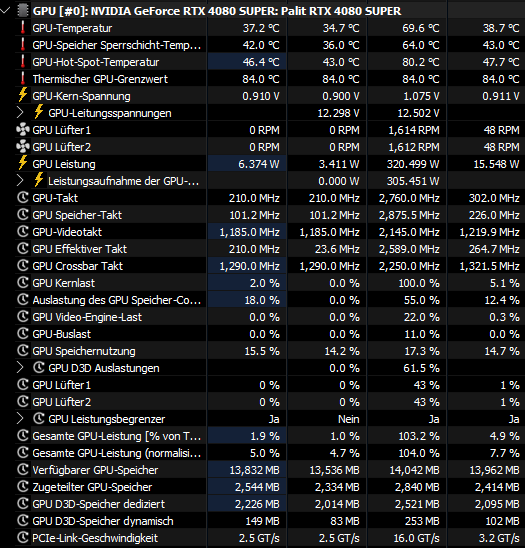 GPU [#0]: NVIDIA GeForce RTX 4080 SUPER: Palit RTX 4080 SUPER

| | | | | |
|---|---|---|---|---|
| GPU-Temperatur | 37.2 °C | 34.7 °C | 69.6 °C | 38.7 °C |
| GPU-Speicher Sperrschicht-Temp... | 42.0 °C | 36.0 °C | 64.0 °C | 43.0 °C |
| GPU-Hot-Spot-Temperatur | 46.4 °C | 43.0 °C | 80.2 °C | 47.7 °C |
| Thermischer GPU-Grenzwert | 84.0 °C | 84.0 °C | 84.0 °C | 84.0 °C |
| GPU-Kern-Spannung | 0.910 V | 0.900 V | 1.075 V | 0.911 V |
| GPU-Leitungsspannungen | | 12.298 V | 12.502 V | |
| GPU Lüfter1 | 0 RPM | 0 RPM | 1,614 RPM | 48 RPM |
| GPU Lüfter2 | 0 RPM | 0 RPM | 1,612 RPM | 48 RPM |
| GPU Leistung | 6.374 W | 3.411 W | 320.499 W | 15.548 W |
| Leistungsaufnahme der GPU-... | | 0.000 W | 305.451 W | |
| GPU-Takt | 210.0 MHz | 210.0 MHz | 2,760.0 MHz | 302.0 MHz |
| GPU Speicher-Takt | 101.2 MHz | 101.2 MHz | 2,875.5 MHz | 226.0 MHz |
| GPU-Videotakt | 1,185.0 MHz | 1,185.0 MHz | 2,145.0 MHz | 1,219.9 MHz |
| GPU Effektiver Takt | 210.0 MHz | 23.6 MHz | 2,589.0 MHz | 264.7 MHz |
| GPU Crossbar Takt | 1,290.0 MHz | 1,290.0 MHz | 2,250.0 MHz | 1,321.5 MHz |
| GPU Kernlast | 2.0 % | 0.0 % | 100.0 % | 5.1 % |
| Auslastung des GPU Speicher-Co... | 18.0 % | 0.0 % | 55.0 % | 12.4 % |
| GPU Video-Engine-Last | 0.0 % | 0.0 % | 22.0 % | 0.3 % |
| GPU-Buslast | 0.0 % | 0.0 % | 11.0 % | 0.0 % |
| GPU Speichernutzung | 15.5 % | 14.2 % | 17.3 % | 14.7 % |
| GPU D3D Auslastungen | | 0.0 % | 61.5 % | |
| GPU Lüfter1 | 0 % | 0 % | 43 % | 1 % |
| GPU Lüfter2 | 0 % | 0 % | 43 % | 1 % |
| GPU Leistungsbegrenzer | Ja | Nein | Ja | Ja |
| Gesamte GPU-Leistung [% von T... | 1.9 % | 1.0 % | 103.2 % | 4.9 % |
| Gesamte GPU-Leistung (normalisi... | 5.0 % | 4.7 % | 104.0 % | 7.7 % |
| Verfügbarer GPU-Speicher | 13,832 MB | 13,536 MB | 14,042 MB | 13,962 MB |
| Zugeteilter GPU-Speicher | 2,544 MB | 2,334 MB | 2,840 MB | 2,414 MB |
| GPU D3D-Speicher dediziert | 2,226 MB | 2,014 MB | 2,521 MB | 2,095 MB |
| GPU D3D-Speicher dynamisch | 149 MB | 83 MB | 253 MB | 102 MB |
| PCIe-Link-Geschwindigkeit | 2.5 GT/s | 2.5 GT/s | 16.0 GT/s | 3.2 GT/s |